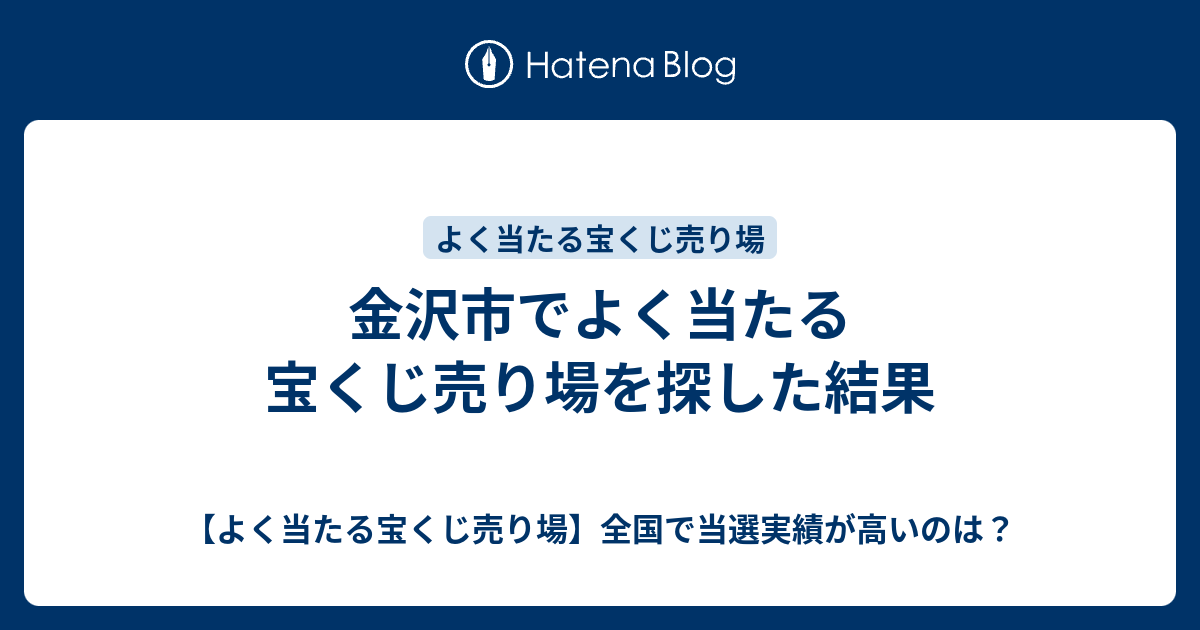 Hatena Blog

よく当たる宝くじ売り場

金沢市でよく当たる宝くじ売り場を探した結果

【よく当たる宝くじ売り場】全国で当選実績が高いのは？